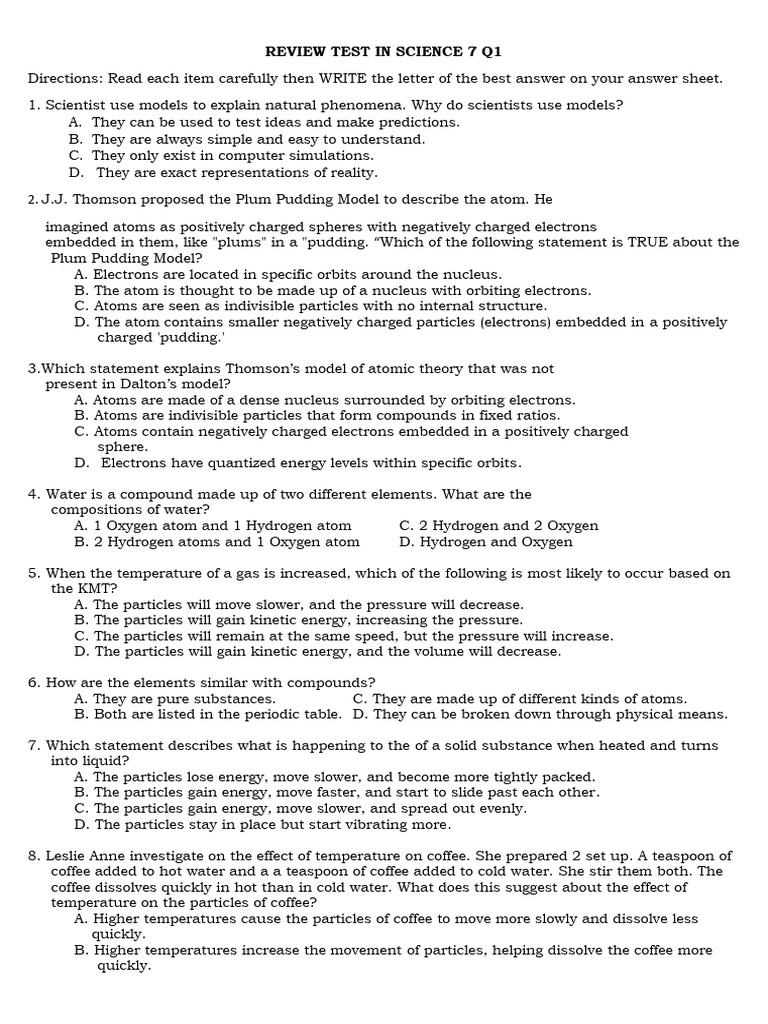 REVIEW TEST IN SCIENCE 7 Q1

Directions: Read each item carefully then WRITE the letter of the best answer on your answer sheet.

1. Scientist use models to explain natural phenomena. Why do scientists use models?
A. They can be used to test ideas and make predictions.
B. They are always simple and easy to understand.
C. They only exist in computer simulations.
D. They are exact representations of reality.

2. J.J. Thomson proposed the Plum Pudding Model to describe the atom. He

imagined atoms as positively charged spheres with negatively charged electrons embedded in them, like "plums" in a "pudding. "Which of the following statement is TRUE about the Plum Pudding Model?
A. Electrons are located in specific orbits around the nucleus.
B. The atom is thought to be made up of a nucleus with orbiting electrons.
C. Atoms are seen as indivisible particles with no internal structure.
D. The atom contains smaller negatively charged particles (electrons) embedded in a positively charged 'pudding.'

3.Which statement explains Thomson's model of atomic theory that was not present in Dalton's model?
A. Atoms are made of a dense nucleus surrounded by orbiting electrons.
B. Atoms are indivisible particles that form compounds in fixed ratios.
C. Atoms contain negatively charged electrons embedded in a positively charged sphere.
D. Electrons have quantized energy levels within specific orbits.

4. Water is a compound made up of two different elements. What are the compositions of water?
A. 1 Oxygen atom and 1 Hydrogen atom C. 2 Hydrogen and 2 Oxygen
B. 2 Hydrogen atoms and 1 Oxygen atom D. Hydrogen and Oxygen

5. When the temperature of a gas is increased, which of the following is most likely to occur based on the KMT?
A. The particles will move slower, and the pressure will decrease.
B. The particles will gain kinetic energy, increasing the pressure.
C. The particles will remain at the same speed, but the pressure will increase.
D. The particles will gain kinetic energy, and the volume will decrease.

6. How are the elements similar with compounds?
A. They are pure substances. C. They are made up of different kinds of atoms.
B. Both are listed in the periodic table. D. They can be broken down through physical means.

7. Which statement describes what is happening to the of a solid substance when heated and turns into liquid?
A. The particles lose energy, move slower, and become more tightly packed.
B. The particles gain energy, move faster, and start to slide past each other.
C. The particles gain energy, move slower, and spread out evenly.
D. The particles stay in place but start vibrating more.

8. Leslie Anne investigate on the effect of temperature on coffee. She prepared 2 set up. A teaspoon of coffee added to hot water and a a teaspoon of coffee added to cold water. She stir them both. The coffee dissolves quickly in hot than in cold water. What does this suggest about the effect of temperature on the particles of coffee?
A. Higher temperatures cause the particles of coffee to move more slowly and dissolve less quickly.
B. Higher temperatures increase the movement of particles, helping dissolve the coffee more quickly.